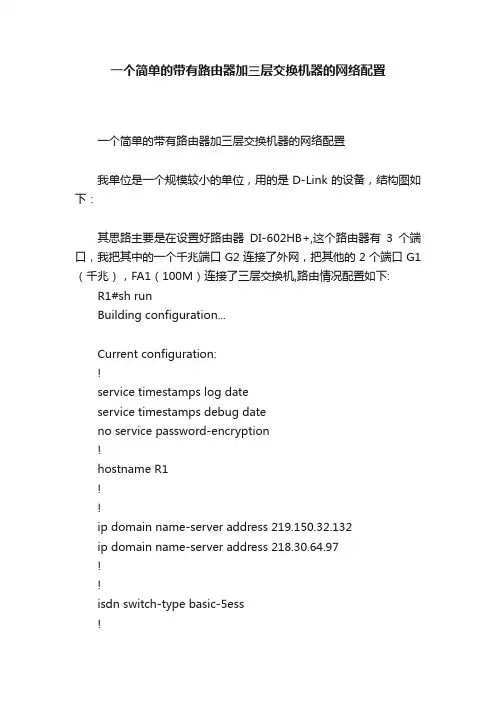 一个简单的带有路由器加三层交换机器的网络配置

一个简单的带有路由器加三层交换机器的网络配置

我单位是一个规模较小的单位，用的是 D-Link 的设备，结构图如下：

其思路主要是在设置好路由器 DI-602HB+,这个路由器有 3 个端口，我把其中的一个千兆端口 G2 连接了外网，把其他的 2 个端口 G1（千兆），FA1（100M）连接了三层交换机,路由情况配置如下:
R1#sh run
Building configuration...

Current configuration:
!
service timestamps log date
service timestamps debug date
no service password-encryption
!
hostname R1
!
!
ip domain name-server address 219.150.32.132
ip domain name-server address 218.30.64.97
!
!
isdn switch-type basic-5ess
!